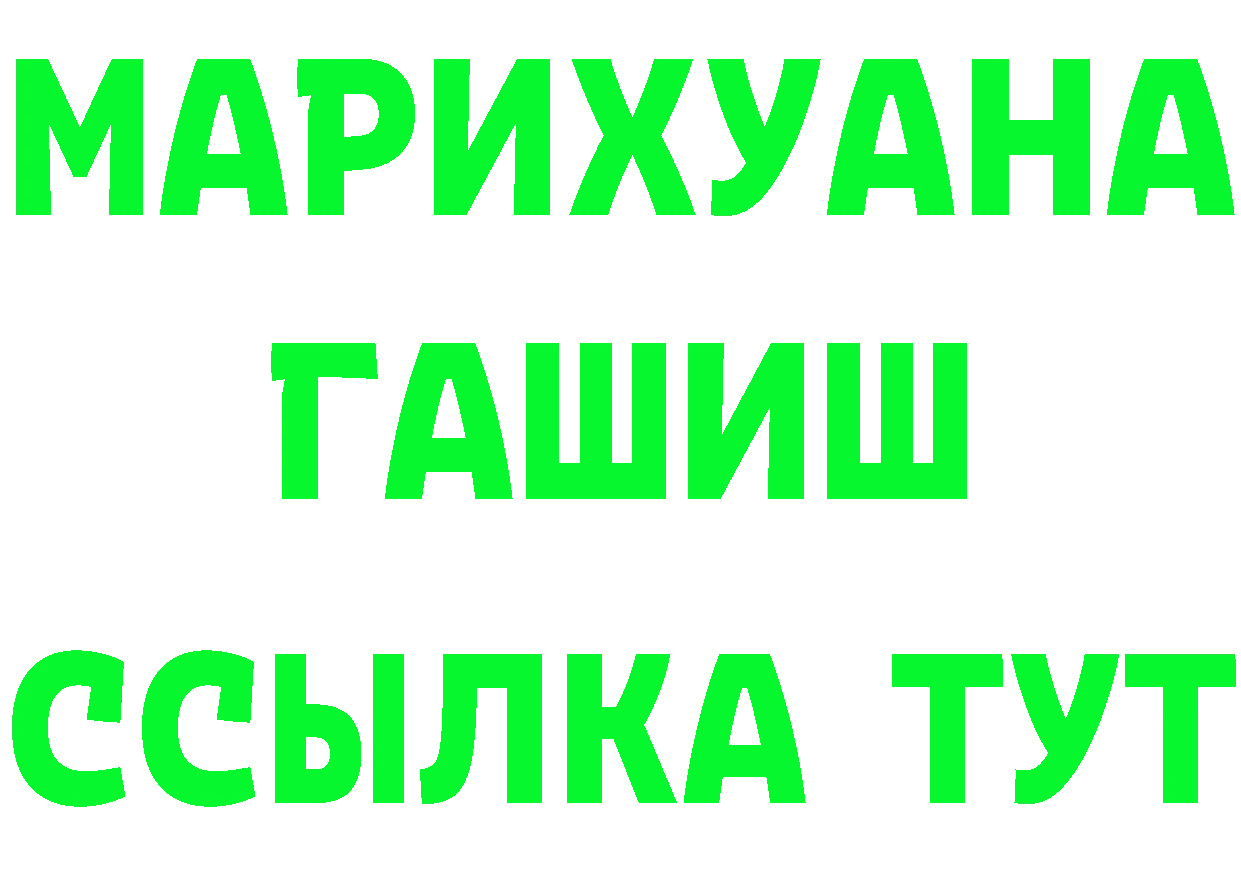 МАРИХУАНА
ГАШИШ
ССЫЛКА ТУТ